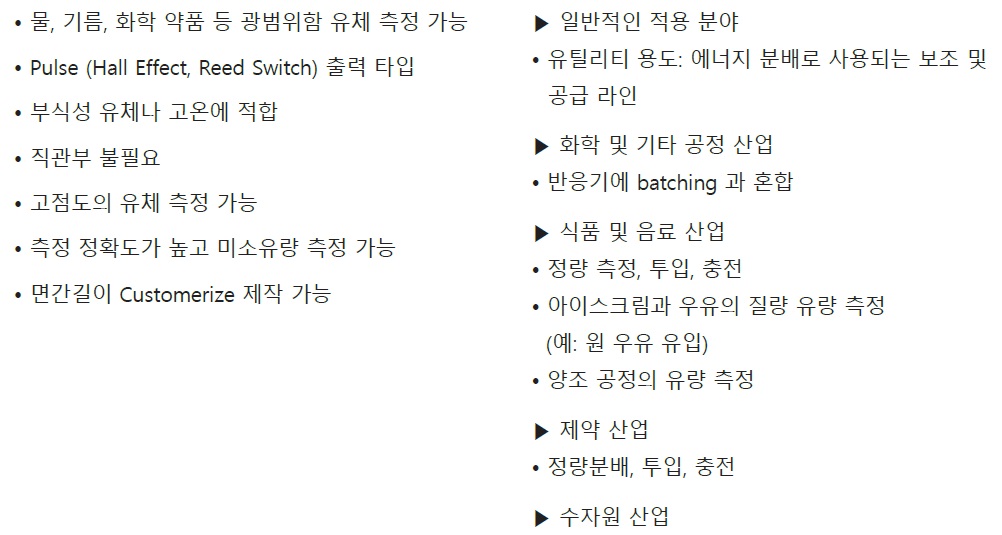 • 물, 기름, 화학 약품 등 광범위함 유체 측정 가능

• Pulse (Hall Effect, Reed Switch) 출력 타입

• 부식성 유체나 고온에 적합

• 직관부 불필요

• 고점도의 유체 측정 가능

• 측정 정확도가 높고 미소유량 측정 가능

• 면간길이 Customerize 제작 가능

▶ 일반적인 적용 분야

• 유틸리티 용도: 에너지 분배로 사용되는 보조 및 공급 라인

▶ 화학 및 기타 공정 산업

• 반응기에 batching 과 혼합

▶ 식품 및 음료 산업

• 정량 측정, 투입, 충전

• 아이스크림과 우유의 질량 유량 측정 (예: 원 우유 유입)

• 양조 공정의 유량 측정

▶ 제약 산업

• 정량분배, 투입, 충전

▶ 수자원 산업